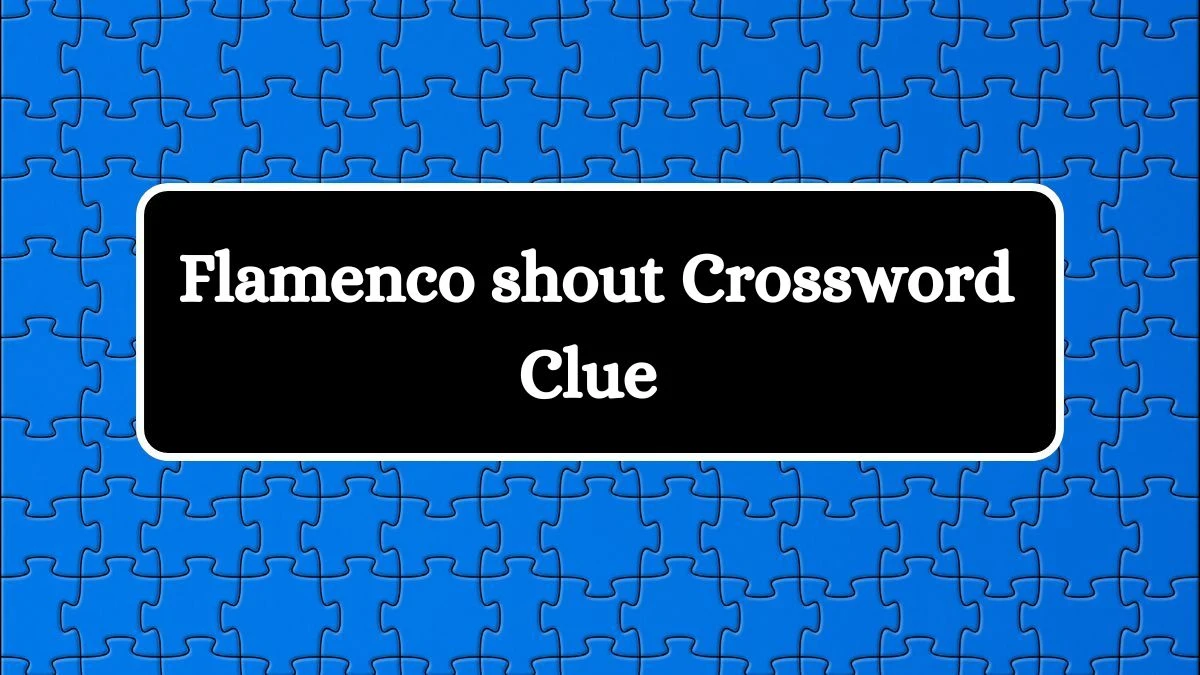 Flamenco shout Crossword Clue